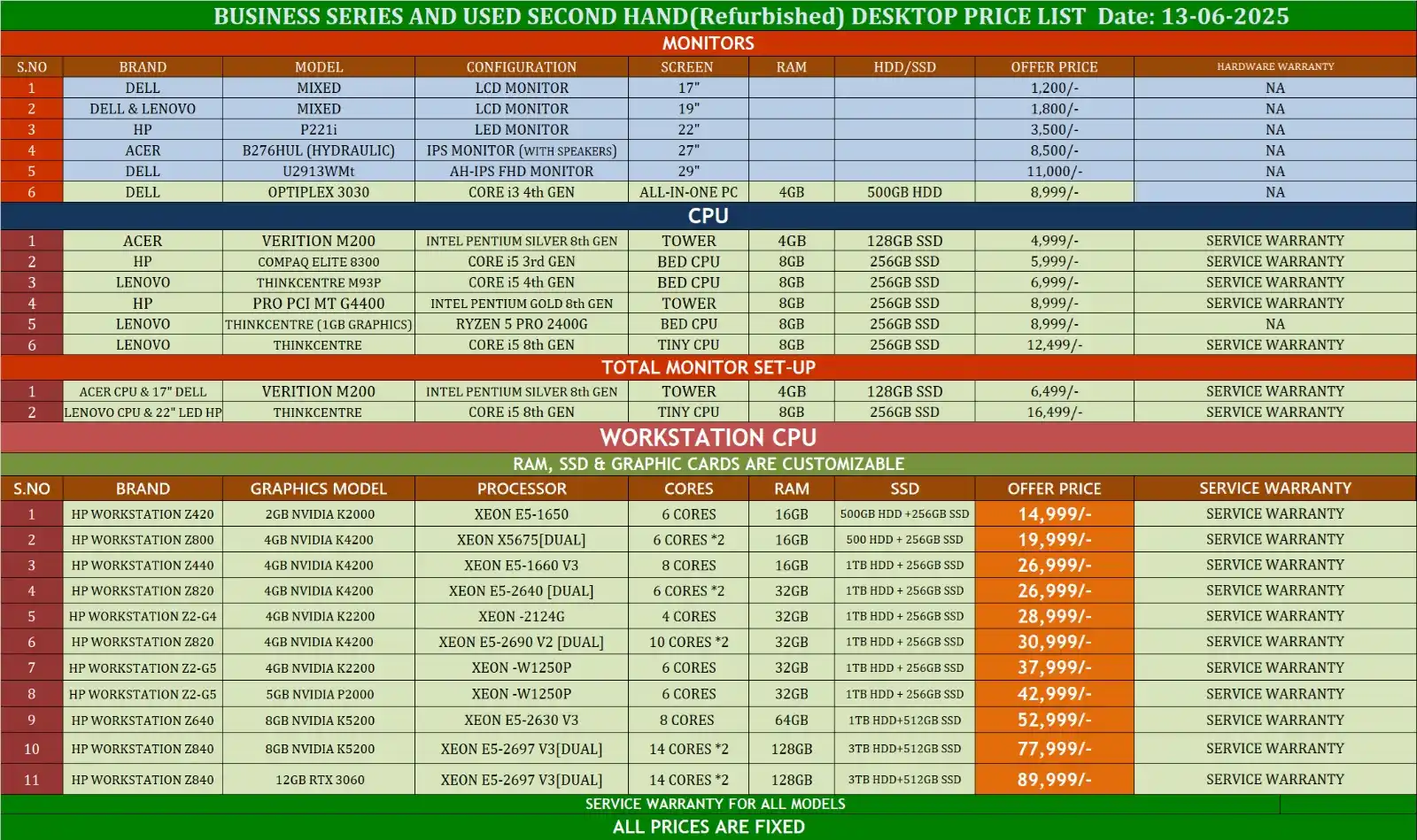 BUSINESS SERIES AND USED SECOND HAND(Refurbished) DESKTOP PRICE LIST Date: 13-06-2025

MONITORS

| S.NO | BRAND | MODEL | CONFIGURATION | SCREEN | RAM | HDD/SSD | OFFER PRICE | HARDWARE WARRANTY |
|---|---|---|---|---|---|---|---|---|
| 1 | DELL | MIXED | LCD MONITOR | 17" | | | 1,200/- | NA |
| 2 | DELL & LENOVO | MIXED | LCD MONITOR | 19" | | | 1,800/- | NA |
| 3 | HP | P221i | LED MONITOR | 22" | | | 3,500/- | NA |
| 4 | ACER | B276HUL (HYDRAULIC) | IPS MONITOR (WITH SPEAKERS) | 27" | | | 8,500/- | NA |
| 5 | DELL | U2913WMt | AH-IPS FHD MONITOR | 29" | | | 11,000/- | NA |
| 6 | DELL | OPTIPLEX 3030 | CORE i3 4th GEN | ALL-IN-ONE PC | 4GB | 500GB HDD | 8,999/- | NA |

CPU

| 1 | ACER | VERITION M200 | INTEL PENTIUM SILVER 8th GEN | TOWER | 4GB | 128GB SSD | 4,999/- | SERVICE WARRANTY |
|---|---|---|---|---|---|---|---|---|
| 2 | HP | COMPAQ ELITE 8300 | CORE i5 3rd GEN | BED CPU | 8GB | 256GB SSD | 5,999/- | SERVICE WARRANTY |
| 3 | LENOVO | THINKCENTRE M93P | CORE i5 4th GEN | BED CPU | 8GB | 256GB SSD | 6,999/- | SERVICE WARRANTY |
| 4 | HP | PRO PCI MT G4400 | INTEL PENTIUM GOLD 8th GEN | TOWER | 8GB | 256GB SSD | 8,999/- | SERVICE WARRANTY |
| 5 | LENOVO | THINKCENTRE (1GB GRAPHICS) | RYZEN 5 PRO 2400G | BED CPU | 8GB | 256GB SSD | 8,999/- | NA |
| 6 | LENOVO | THINKCENTRE | CORE i5 8th GEN | TINY CPU | 8GB | 256GB SSD | 12,499/- | SERVICE WARRANTY |

TOTAL MONITOR SET-UP

| 1 | ACER CPU & 17" DELL | VERITION M200 | INTEL PENTIUM SILVER 8th GEN | TOWER | 4GB | 128GB SSD | 6,499/- | SERVICE WARRANTY |
|---|---|---|---|---|---|---|---|---|
| 2 | LENOVO CPU & 22" LED HP | THINKCENTRE | CORE i5 8th GEN | TINY CPU | 8GB | 256GB SSD | 16,499/- | SERVICE WARRANTY |

WORKSTATION CPU

RAM, SSD & GRAPHIC CARDS ARE CUSTOMIZABLE

| S.NO | BRAND | GRAPHICS MODEL | PROCESSOR | CORES | RAM | SSD | OFFER PRICE | SERVICE WARRANTY |
|---|---|---|---|---|---|---|---|---|
| 1 | HP WORKSTATION Z420 | 2GB NVIDIA K2000 | XEON E5-1650 | 6 CORES | 16GB | 500GB HDD +256GB SSD | 14,999/- | SERVICE WARRANTY |
| 2 | HP WORKSTATION Z800 | 4GB NVIDIA K4200 | XEON X5675[DUAL] | 6 CORES *2 | 16GB | 500 HDD + 256GB SSD | 19,999/- | SERVICE WARRANTY |
| 3 | HP WORKSTATION Z440 | 4GB NVIDIA K4200 | XEON E5-1660 V3 | 8 CORES | 16GB | 1TB HDD + 256GB SSD | 26,999/- | SERVICE WARRANTY |
| 4 | HP WORKSTATION Z820 | 4GB NVIDIA K4200 | XEON E5-2640 [DUAL] | 6 CORES *2 | 32GB | 1TB HDD + 256GB SSD | 26,999/- | SERVICE WARRANTY |
| 5 | HP WORKSTATION Z2-G4 | 4GB NVIDIA K2200 | XEON -2124G | 4 CORES | 32GB | 1TB HDD + 256GB SSD | 28,999/- | SERVICE WARRANTY |
| 6 | HP WORKSTATION Z820 | 4GB NVIDIA K4200 | XEON E5-2690 V2 [DUAL] | 10 CORES *2 | 32GB | 1TB HDD + 256GB SSD | 30,999/- | SERVICE WARRANTY |
| 7 | HP WORKSTATION Z2-G5 | 4GB NVIDIA K2200 | XEON -W1250P | 6 CORES | 32GB | 1TB HDD + 256GB SSD | 37,999/- | SERVICE WARRANTY |
| 8 | HP WORKSTATION Z2-G5 | 5GB NVIDIA P2000 | XEON -W1250P | 6 CORES | 32GB | 1TB HDD + 256GB SSD | 42,999/- | SERVICE WARRANTY |
| 9 | HP WORKSTATION Z640 | 8GB NVIDIA K5200 | XEON E5-2630 V3 | 8 CORES | 64GB | 1TB HDD+512GB SSD | 52,999/- | SERVICE WARRANTY |
| 10 | HP WORKSTATION Z840 | 8GB NVIDIA K5200 | XEON E5-2697 V3[DUAL] | 14 CORES *2 | 128GB | 3TB HDD+512GB SSD | 77,999/- | SERVICE WARRANTY |
| 11 | HP WORKSTATION Z840 | 12GB RTX 3060 | XEON E5-2697 V3[DUAL] | 14 CORES *2 | 128GB | 3TB HDD+512GB SSD | 89,999/- | SERVICE WARRANTY |

SERVICE WARRANTY FOR ALL MODELS

ALL PRICES ARE FIXED